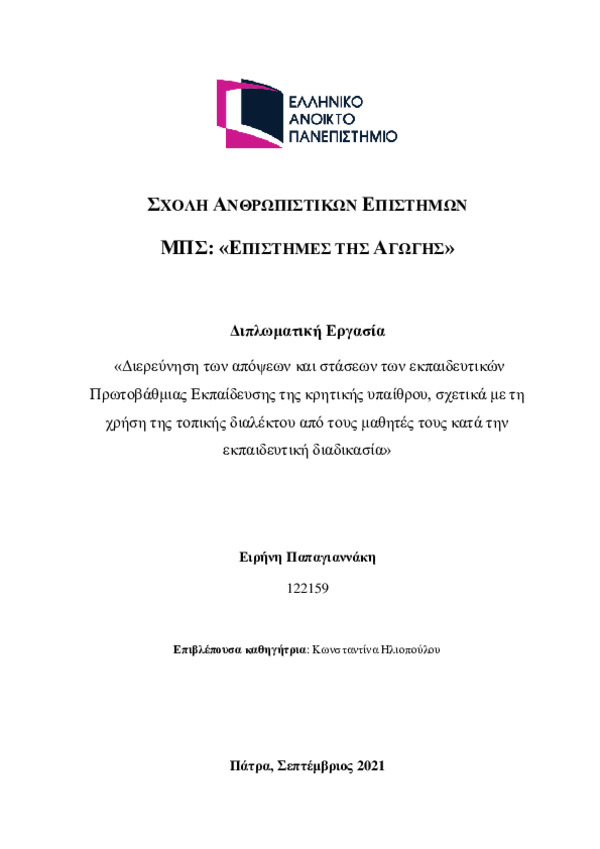 ΕΛΛΗΝΙΚΟ
ΑΝΟΙΚΤΟ
ΠΑΝΕΠΙΣΤΗΜΙΟ

ΣΧΟΛΗ ΑΝΘΡΩΠΙΣΤΙΚΩΝ ΕΠΙΣΤΗΜΩΝ

ΜΠΣ: «ΕΠΙΣΤΗΜΕΣ ΤΗΣ ΑΓΩΓΗΣ»

Διπλωματική Εργασία

«Διερεύνηση των απόψεων και στάσεων των εκπαιδευτικών Πρωτοβάθμιας Εκπαίδευσης της κρητικής υπαίθρου, σχετικά με τη χρήση της τοπικής διαλέκτου από τους μαθητές τους κατά την εκπαιδευτική διαδικασία»

Ειρήνη Παπαγιαννάκη

122159

Επιβλέπουσα καθηγήτρια: Κωνσταντίνα Ηλιοπούλου

Πάτρα, Σεπτέμβριος 2021